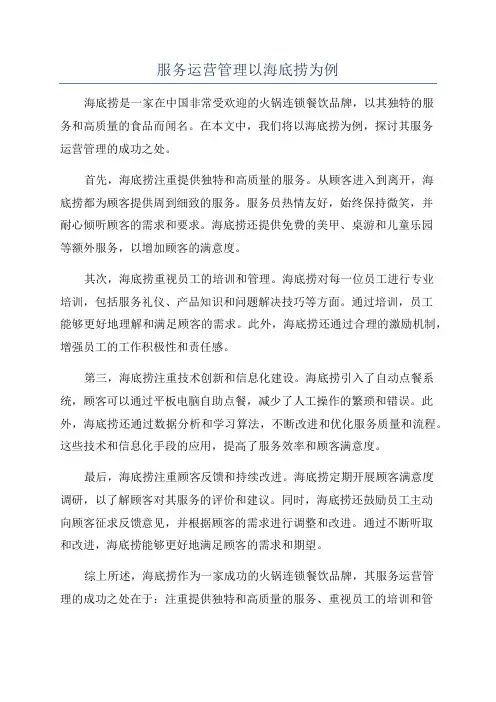 服务运营管理以海底捞为例

海底捞是一家在中国非常受欢迎的火锅连锁餐饮品牌，以其独特的服务和高质量的食品而闻名。在本文中，我们将以海底捞为例，探讨其服务运营管理的成功之处。

首先，海底捞注重提供独特和高质量的服务。从顾客进入到离开，海底捞都为顾客提供周到细致的服务。服务员热情友好，始终保持微笑，并耐心倾听顾客的需求和要求。海底捞还提供免费的美甲、桌游和儿童乐园等额外服务，以增加顾客的满意度。

其次，海底捞重视员工的培训和管理。海底捞对每一位员工进行专业培训，包括服务礼仪、产品知识和问题解决技巧等方面。通过培训，员工能够更好地理解和满足顾客的需求。此外，海底捞还通过合理的激励机制，增强员工的工作积极性和责任感。

第三，海底捞注重技术创新和信息化建设。海底捞引入了自动点餐系统，顾客可以通过平板电脑自助点餐，减少了人工操作的繁琐和错误。此外，海底捞还通过数据分析和学习算法，不断改进和优化服务质量和流程。这些技术和信息化手段的应用，提高了服务效率和顾客满意度。

最后，海底捞注重顾客反馈和持续改进。海底捞定期开展顾客满意度调研，以了解顾客对其服务的评价和建议。同时，海底捞还鼓励员工主动向顾客征求反馈意见，并根据顾客的需求进行调整和改进。通过不断听取和改进，海底捞能够更好地满足顾客的需求和期望。

综上所述，海底捞作为一家成功的火锅连锁餐饮品牌，其服务运营管理的成功之处在于：注重提供独特和高质量的服务、重视员工的培训和管